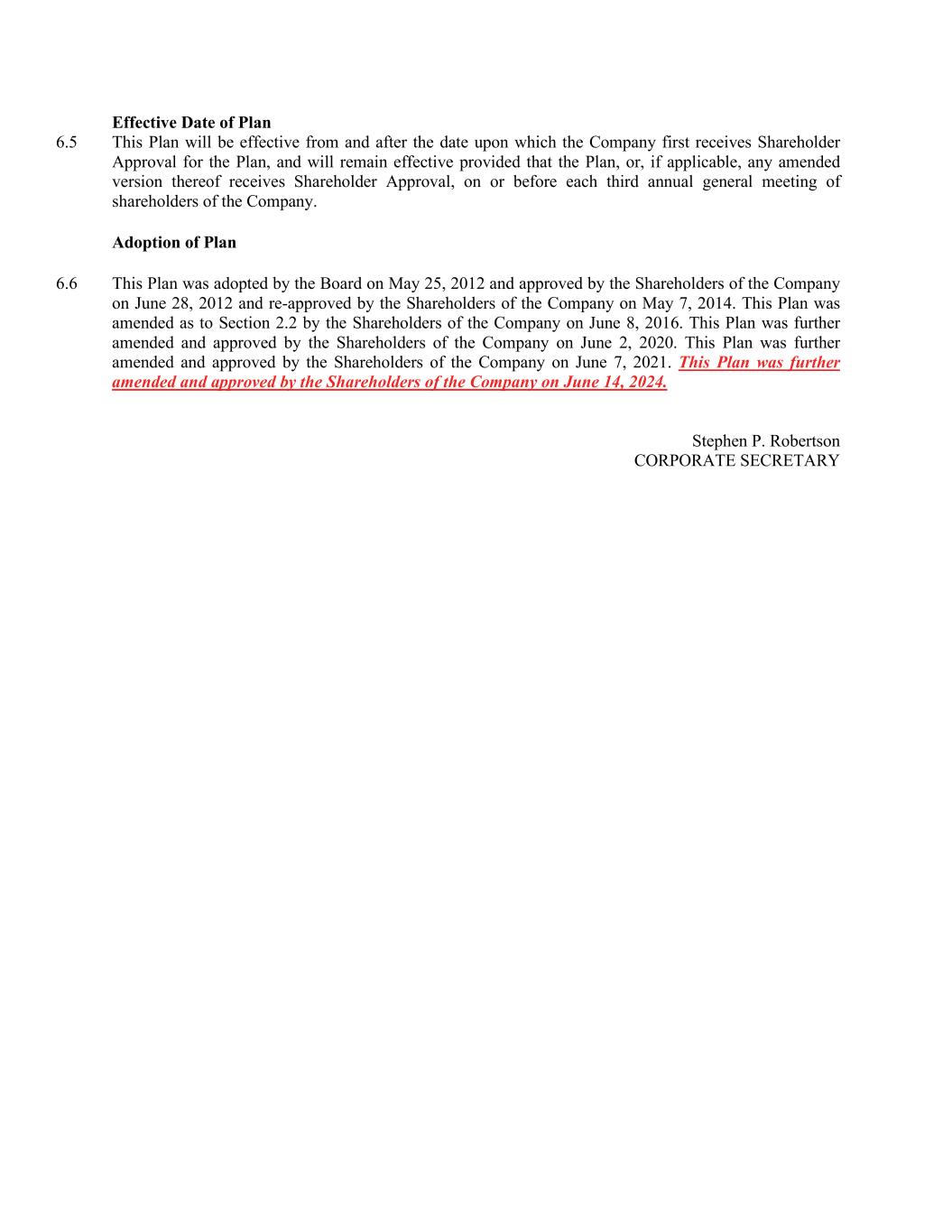 Effective Date of Plan

6.5 This Plan will be effective from and after the date upon which the Company first receives Shareholder Approval for the Plan, and will remain effective provided that the Plan, or, if applicable, any amended version thereof receives Shareholder Approval, on or before each third annual general meeting of shareholders of the Company.

Adoption of Plan

6.6 This Plan was adopted by the Board on May 25, 2012 and approved by the Shareholders of the Company on June 28, 2012 and re-approved by the Shareholders of the Company on May 7, 2014. This Plan was amended as to Section 2.2 by the Shareholders of the Company on June 8, 2016. This Plan was further amended and approved by the Shareholders of the Company on June 2, 2020. This Plan was further amended and approved by the Shareholders of the Company on June 7, 2021. This Plan was further amended and approved by the Shareholders of the Company on June 14, 2024.

Stephen P. Robertson
CORPORATE SECRETARY